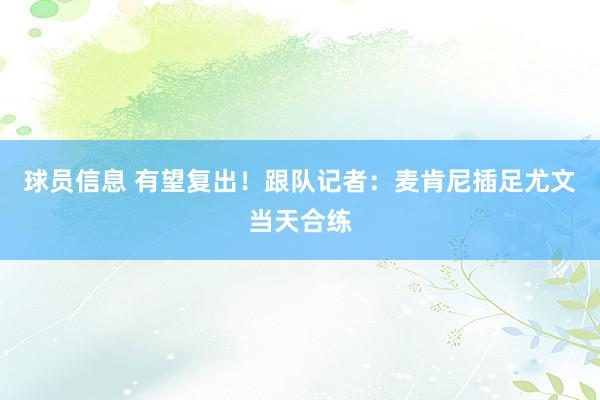 球员信息 有望复出！跟队记者：麦肯尼插足尤文当天合练